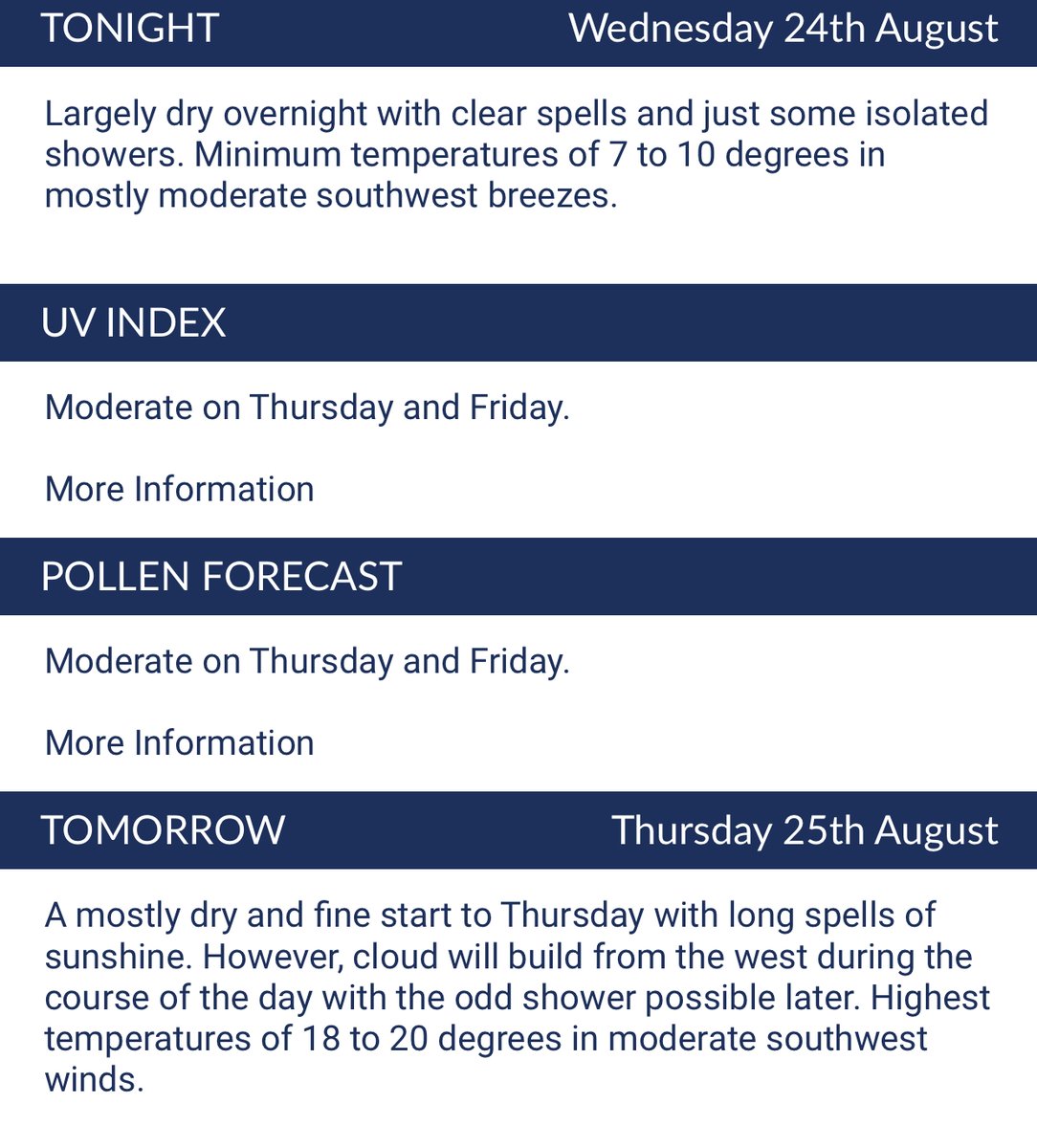 TONIGHT Wednesday 24th August

Largely dry overnight with clear spells and just some isolated showers. Minimum temperatures of 7 to 10 degrees in mostly moderate southwest breezes.

UV INDEX

Moderate on Thursday and Friday.

More Information

POLLEN FORECAST

Moderate on Thursday and Friday.

More Information

TOMORROW Thursday 25th August

A mostly dry and fine start to Thursday with long spells of sunshine. However, cloud will build from the west during the course of the day with the odd shower possible later. Highest temperatures of 18 to 20 degrees in moderate southwest winds.